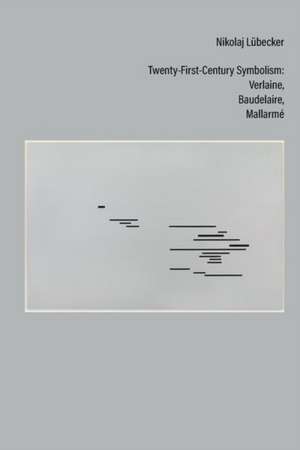 Nikolaj Lübecker

Twenty-First-Century Symbolism:
Verlaine,
Baudelaire,
Mallarmé